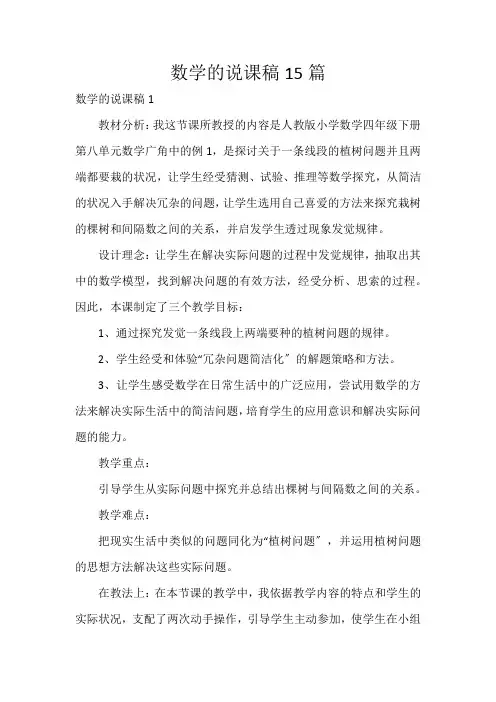 数学的说课稿 15 篇

数学的说课稿 1

教材分析：我这节课所教授的内容是人教版小学数学四年级下册第八单元数学广角中的例 1，是探讨关于一条线段的植树问题并且两端都要栽的状况，让学生经受猜测、试验、推理等数学探究，从简洁的状况入手解决冗杂的问题，让学生选用自己喜爱的方法来探究栽树的棵树和间隔数之间的关系，并启发学生透过现象发觉规律。

设计理念：让学生在解决实际问题的过程中发觉规律，抽取出其中的数学模型，找到解决问题的有效方法，经受分析、思索的过程。因此，本课制定了三个教学目标：

1、通过探究发觉一条线段上两端要种的植树问题的规律。

2、学生经受和体验“冗杂问题简洁化”的解题策略和方法。

3、让学生感受数学在日常生活中的广泛应用，尝试用数学的方法来解决实际生活中的简洁问题，培育学生的应用意识和解决实际问题的能力。

教学重点：

引导学生从实际问题中探究并总结出棵树与间隔数之间的关系。

教学难点：

把现实生活中类似的问题同化为“植树问题”，并运用植树问题的思想方法解决这些实际问题。

在教法上：在本节课的教学中，我依据教学内容的特点和学生的实际状况，支配了两次动手操作，引导学生主动参加，使学生在小组